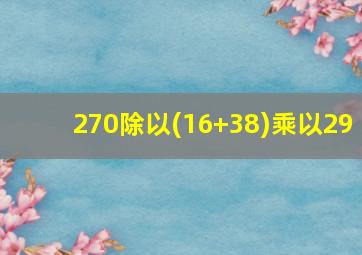 270除以(16+38)乘以29